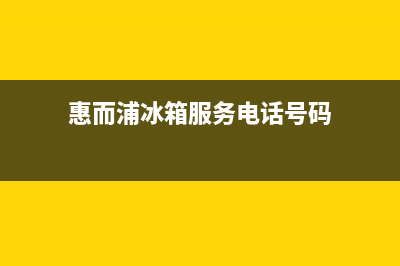 惠而浦冰箱服务电话号码